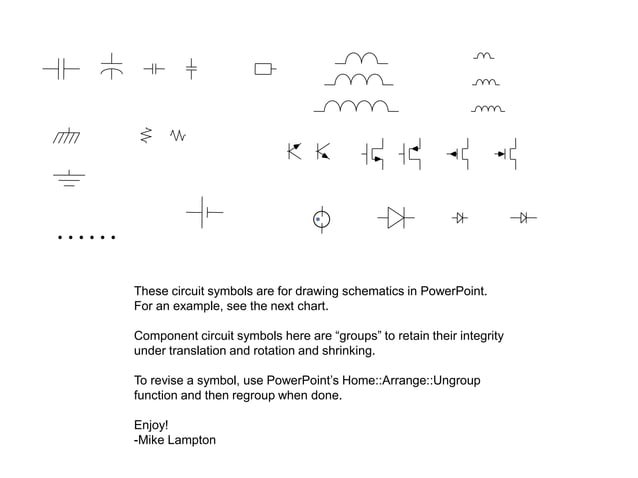 These circuit symbols are for drawing schematics in PowerPoint.
For an example, see the next chart.

Component circuit symbols here are “groups” to retain their integrity under translation and rotation and shrinking.

To revise a symbol, use PowerPoint’s Home::Arrange::Ungroup function and then regroup when done.

Enjoy!
-Mike Lampton